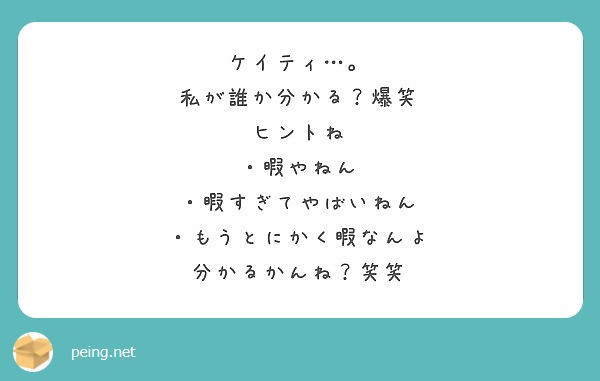 ケイティ…。
私が誰か分かる？爆笑
ヒントね
・暇やねん
・暇すぎてやばいねん
・もうとにかく暇なんよ
分かるかんね？笑笑

peing.net